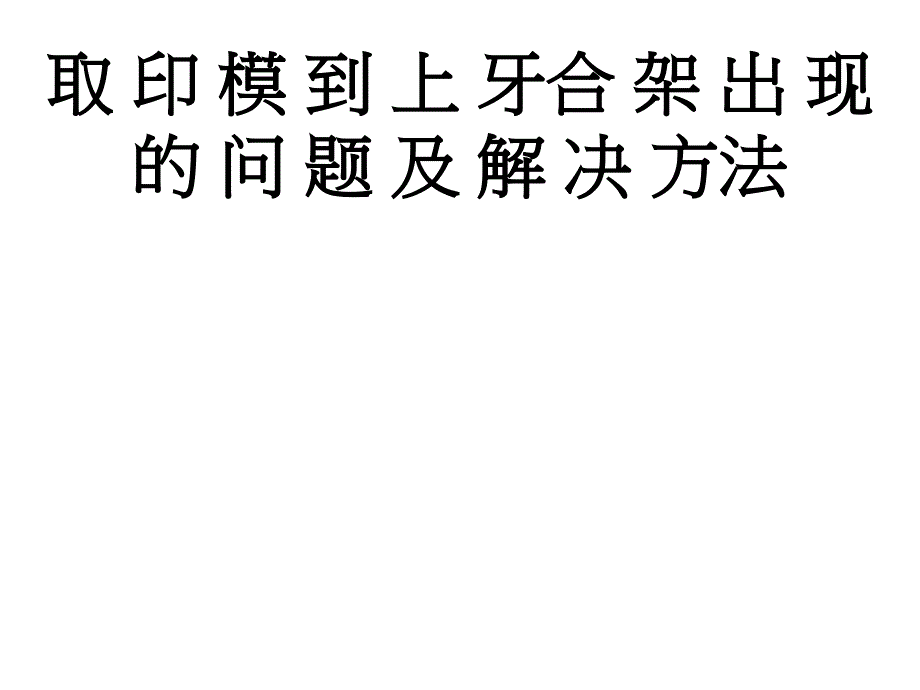 取印模到上牙合架出现的问题及解决方法